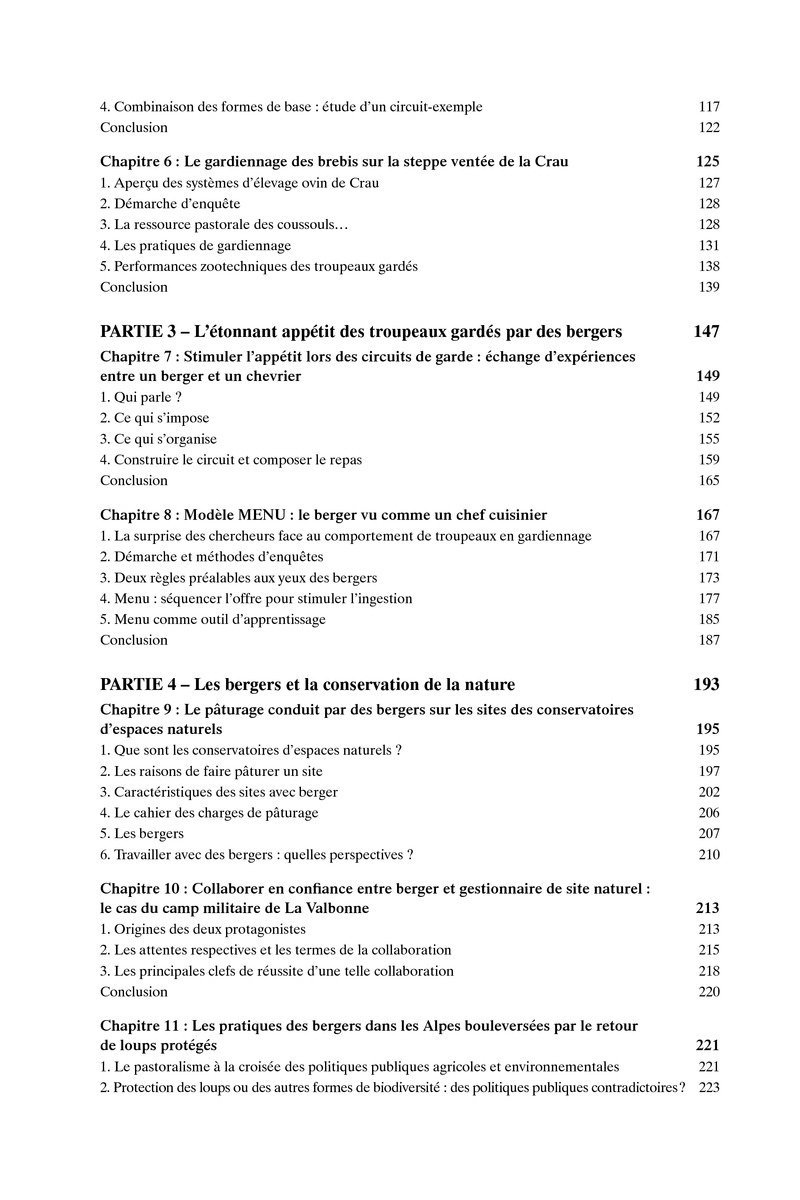 4. Combinaison des formes de base : étude d'un circuit-exemple 117
Conclusion 122

Chapitre 6 : Le gardiennage des brebis sur la steppe ventée de la Crau 125
1. Aperçu des systèmes d'élevage ovin de Crau 127
2. Démarche d'enquête 128
3. La ressource pastorale des coussouls… 128
4. Les pratiques de gardiennage 131
5. Performances zootechniques des troupeaux gardés 138
Conclusion 139

PARTIE 3 – L'étonnant appétit des troupeaux gardés par des bergers 147

Chapitre 7 : Stimuler l'appétit lors des circuits de garde : échange d'expériences entre un berger et un chevrier 149
1. Qui parle ? 149
2. Ce qui s'impose 152
3. Ce qui s'organise 155
4. Construire le circuit et composer le repas 159
Conclusion 165

Chapitre 8 : Modèle MENU : le berger vu comme un chef cuisinier 167
1. La surprise des chercheurs face au comportement de troupeaux en gardiennage 167
2. Démarche et méthodes d'enquêtes 171
3. Deux règles préalables aux yeux des bergers 173
4. Menu : séquencer l'offre pour stimuler l'ingestion 177
5. Menu comme outil d'apprentissage 185
Conclusion 187

PARTIE 4 – Les bergers et la conservation de la nature 193

Chapitre 9 : Le pâturage conduit par des bergers sur les sites des conservatoires d'espaces naturels 195
1. Que sont les conservatoires d'espaces naturels ? 195
2. Les raisons de faire pâturer un site 197
3. Caractéristiques des sites avec berger 202
4. Le cahier des charges de pâturage 206
5. Les bergers 207
6. Travailler avec des bergers : quelles perspectives ? 210

Chapitre 10 : Collaborer en confiance entre berger et gestionnaire de site naturel : le cas du camp militaire de La Valbonne 213
1. Origines des deux protagonistes 213
2. Les attentes respectives et les termes de la collaboration 215
3. Les principales clefs de réussite d'une telle collaboration 218
Conclusion 220

Chapitre 11 : Les pratiques des bergers dans les Alpes bouleversées par le retour de loups protégés 221
1. Le pastoralisme à la croisée des politiques publiques agricoles et environnementales 221
2. Protection des loups ou des autres formes de biodiversité : des politiques publiques contradictoires ? 223